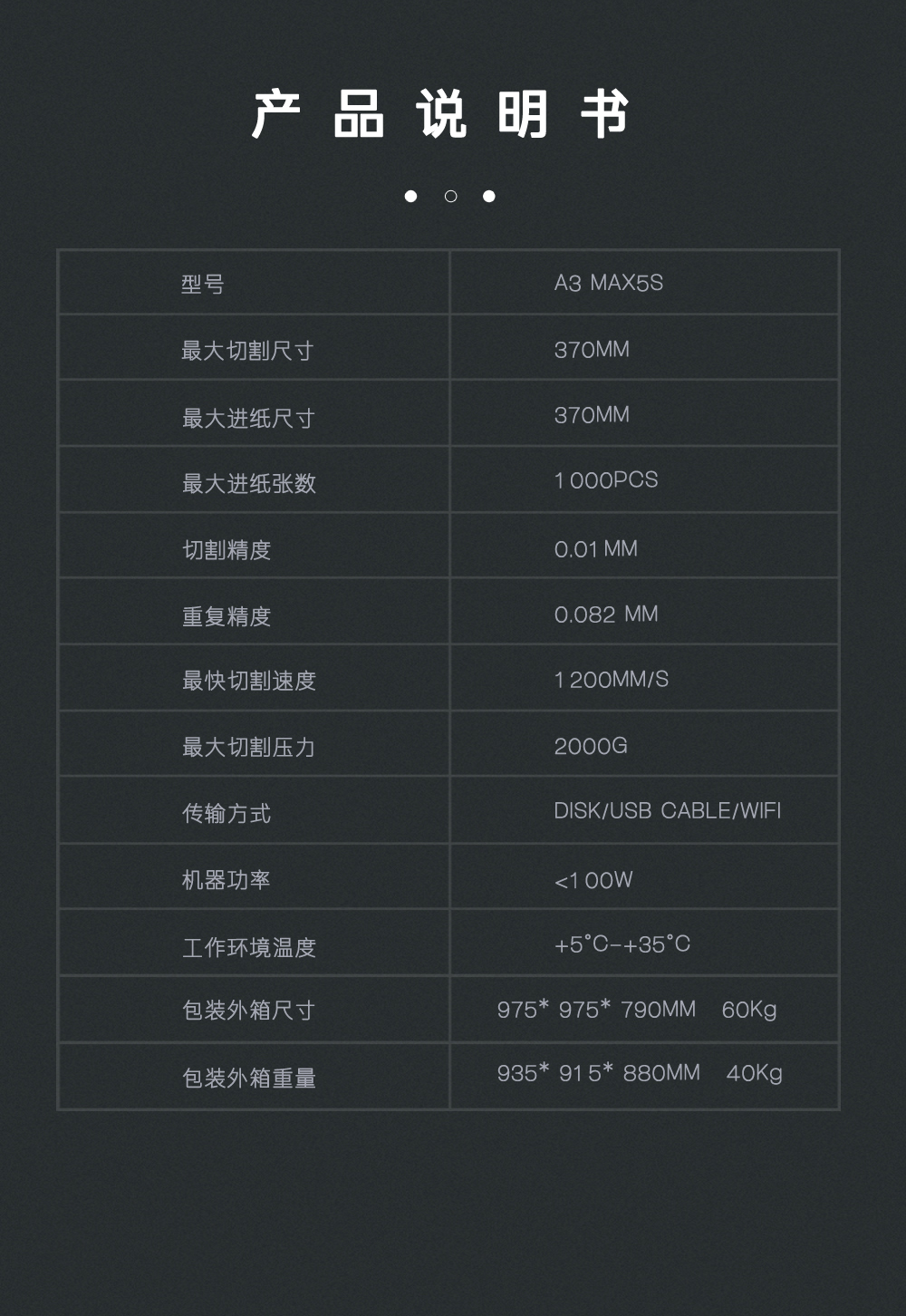 产 品 说 明 书

| 型号 | A3 MAX5S |
|---|---|
| 最大切割尺寸 | 370MM |
| 最大进纸尺寸 | 370MM |
| 最大进纸张数 | 1000PCS |
| 切割精度 | 0.01 MM |
| 重复精度 | 0.082 MM |
| 最快切割速度 | 1200MM/S |
| 最大切割压力 | 2000G |
| 传输方式 | DISK/USB CABLE/WIFI |
| 机器功率 | <100W |
| 工作环境温度 | +5°C-+35°C |
| 包装外箱尺寸 | 975* 975* 790MM 60Kg |
| 包装外箱重量 | 935* 915* 880MM 40Kg |